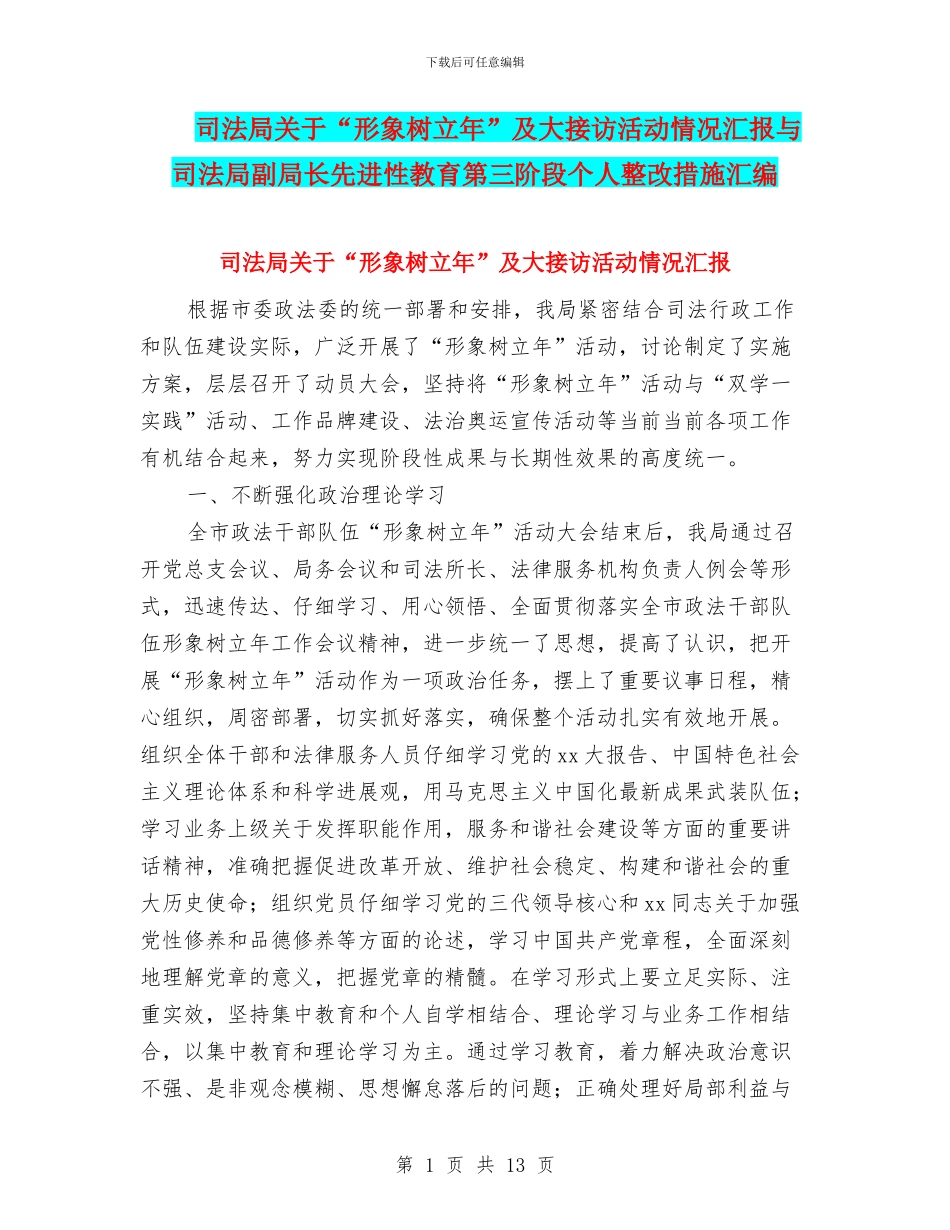 下载后可任意编辑

司法局关于“形象树立年”及大接访活动情况汇报与司法局副局长先进性教育第三阶段个人整改措施汇编

司法局关于“形象树立年”及大接访活动情况汇报

根据市委政法委的统一部署和安排，我局紧密结合司法行政工作和队伍建设实际，广泛开展了“形象树立年”活动，讨论制定了实施方案，层层召开了动员大会，坚持将“形象树立年”活动与“双学一实践”活动、工作品牌建设、法治奥运宣传活动等当前当前各项工作有机结合起来，努力实现阶段性成果与长期性效果的高度统一。

一、不断强化政治理论学习

全市政法干部队伍“形象树立年”活动大会结束后，我局通过召开党总支会议、局务会议和司法所长、法律服务机构负责人例会等形式，迅速传达、仔细学习、用心领悟、全面贯彻落实全市政法干部队伍形象树立年工作会议精神，进一步统一了思想，提高了认识，把开展“形象树立年”活动作为一项政治任务，摆上了重要议事日程，精心组织，周密部署，切实抓好落实，确保整个活动扎实有效地开展。组织全体干部和法律服务人员仔细学习党的xx大报告、中国特色社会主义理论体系和科学进展观，用马克思主义中国化最新成果武装队伍；学习业务上级关于发挥职能作用，服务和谐社会建设等方面的重要讲话精神，准确把握促进改革开放、维护社会稳定、构建和谐社会的重大历史使命；组织党员仔细学习党的三代领导核心和xx同志关于加强党性修养和品德修养等方面的论述，学习中国共产党章程，全面深刻地理解党章的意义，把握党章的精髓。在学习形式上要立足实际、注重实效，坚持集中教育和个人自学相结合、理论学习与业务工作相结合，以集中教育和理论学习为主。通过学习教育，着力解决政治意识不强、是非观念模糊、思想懈怠落后的问题；正确处理好局部利益与

第 1 页 共 13 页